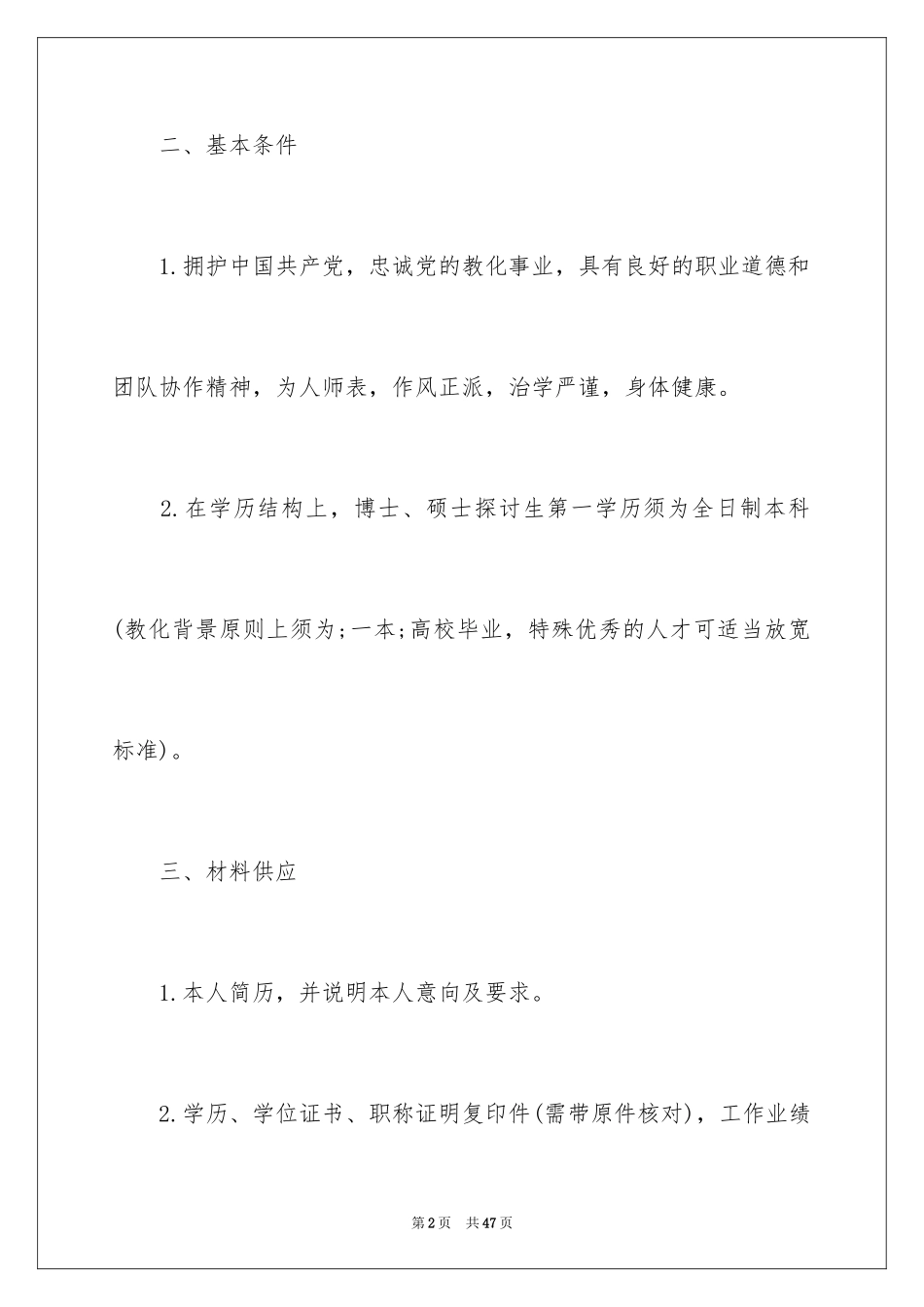 二、基本条件

1.拥护中国共产党，忠诚党的教化事业，具有良好的职业道德和团队协作精神，为人师表，作风正派，治学严谨，身体健康。

2.在学历结构上，博士、硕士探讨生第一学历须为全日制本科(教化背景原则上须为;一本;高校毕业，特殊优秀的人才可适当放宽标准)。

三、材料供应

1.本人简历，并说明本人意向及要求。

2.学历、学位证书、职称证明复印件(需带原件核对)，工作业绩

第2页 共47页